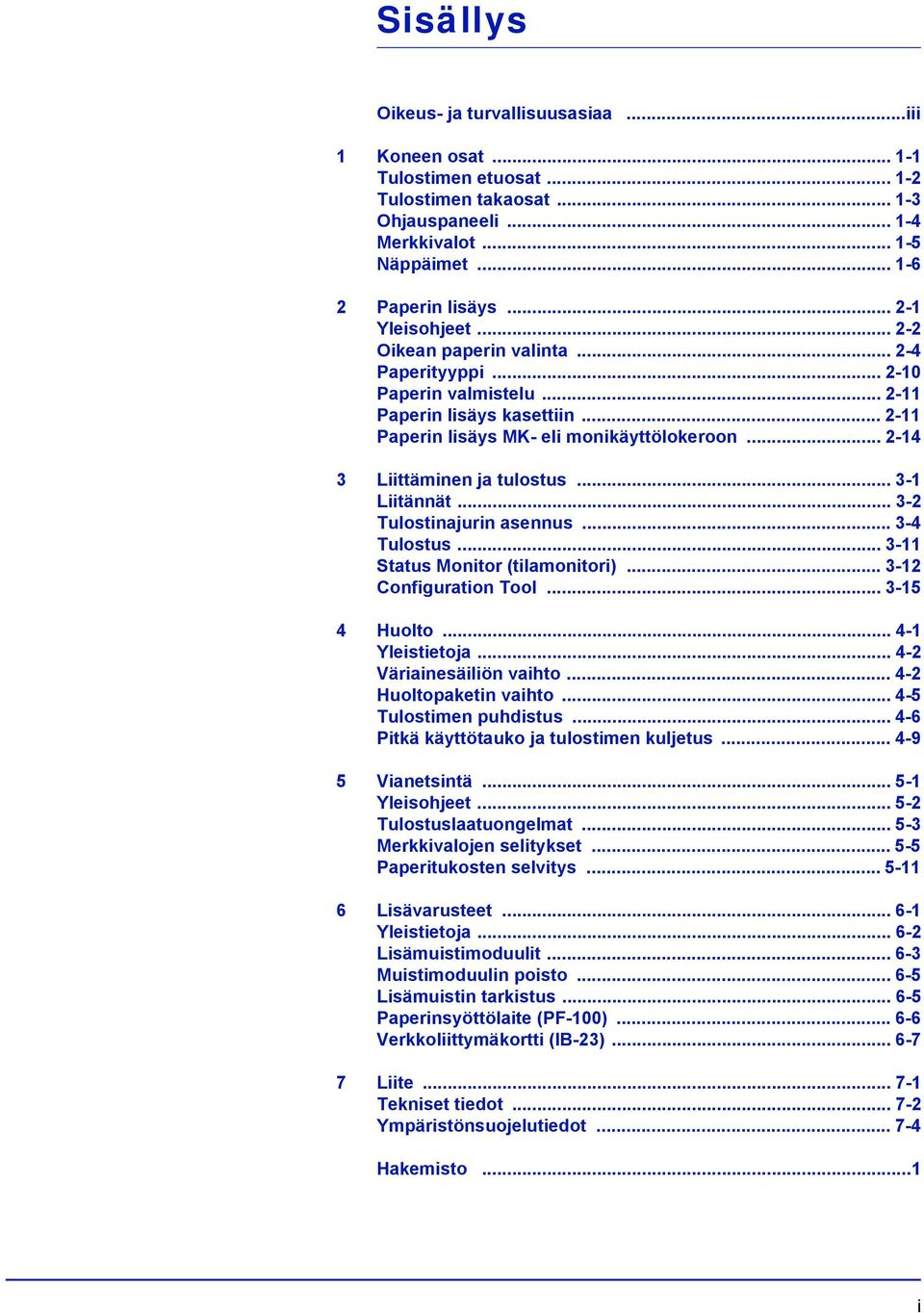 Sisällys

Oikeus- ja turvallisuusasiaa ...iii

1 Koneen osat ... 1-1
Tulostimen etuosat ... 1-2
Tulostimen takaosat ... 1-3
Ohjauspaneeli ... 1-4
Merkkivalot ... 1-5
Näppäimet ... 1-6

2 Paperin lisäys ... 2-1
Yleisohjeet ... 2-2
Oikean paperin valinta ... 2-4
Paperityyppi ... 2-10
Paperin valmistelu ... 2-11
Paperin lisäys kasettiin ... 2-11
Paperin lisäys MK- eli monikäyttölokeroon ... 2-14

3 Liittäminen ja tulostus ... 3-1
Liitännät ... 3-2
Tulostinajurin asennus ... 3-4
Tulostus ... 3-11
Status Monitor (tilamonitori) ... 3-12
Configuration Tool ... 3-15

4 Huolto ... 4-1
Yleistietoja ... 4-2
Väriainesäiliön vaihto ... 4-2
Huoltopaketin vaihto ... 4-5
Tulostimen puhdistus ... 4-6
Pitkä käyttötauko ja tulostimen kuljetus ... 4-9

5 Vianetsintä ... 5-1
Yleisohjeet ... 5-2
Tulostuslaatuongelmat ... 5-3
Merkkivalojen selitykset ... 5-5
Paperitukosten selvitys ... 5-11

6 Lisävarusteet ... 6-1
Yleistietoja ... 6-2
Lisämuistimoduulit ... 6-3
Muistimoduulin poisto ... 6-5
Lisämuistin tarkistus ... 6-5
Paperinsyöttölaite (PF-100) ... 6-6
Verkkoliittymäkortti (IB-23) ... 6-7

7 Liite ... 7-1
Tekniset tiedot ... 7-2
Ympäristönsuojelutiedot ... 7-4

Hakemisto ...1

i